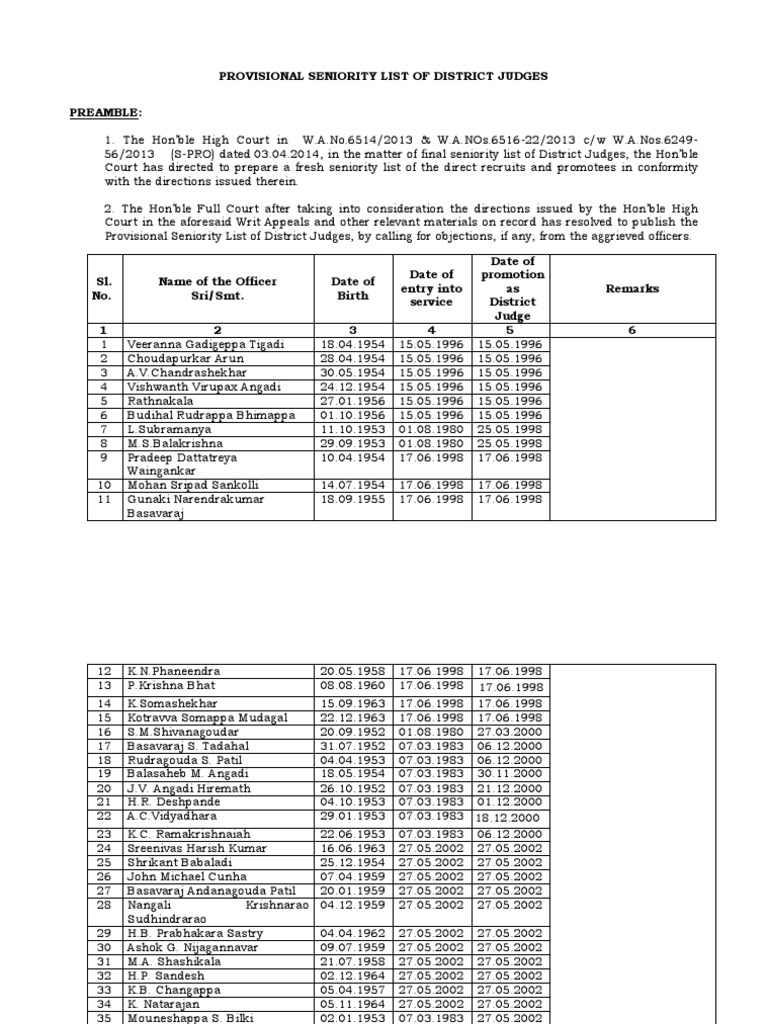 PROVISIONAL SENIORITY LIST OF DISTRICT JUDGES

PREAMBLE:

1. The Hon'ble High Court in W.A.No.6514/2013 & W.A.NOs.6516-22/2013 c/w W.A.Nos.6249-56/2013 (S-PRO) dated 03.04.2014, in the matter of final seniority list of District Judges, the Hon'ble Court has directed to prepare a fresh seniority list of the direct recruits and promotees in conformity with the directions issued therein.

2. The Hon'ble Full Court after taking into consideration the directions issued by the Hon'ble High Court in the aforesaid Writ Appeals and other relevant materials on record has resolved to publish the Provisional Seniority List of District Judges, by calling for objections, if any, from the aggrieved officers.

| Sl. No. | Name of the Officer Sri/Smt. | Date of Birth | Date of entry into service | Date of promotion as District Judge | Remarks |
|---|---|---|---|---|---|
| 1 | 2 | 3 | 4 | 5 | 6 |
| 1 | Veeranna Gadigeppa Tigadi | 18.04.1954 | 15.05.1996 | 15.05.1996 | |
| 2 | Choudapurkar Arun | 28.04.1954 | 15.05.1996 | 15.05.1996 | |
| 3 | A.V.Chandrashekhar | 30.05.1954 | 15.05.1996 | 15.05.1996 | |
| 4 | Vishwanth Virupax Angadi | 24.12.1954 | 15.05.1996 | 15.05.1996 | |
| 5 | Rathnakala | 27.01.1956 | 15.05.1996 | 15.05.1996 | |
| 6 | Budihal Rudrappa Bhimappa | 01.10.1956 | 15.05.1996 | 15.05.1996 | |
| 7 | L.Subramanya | 11.10.1953 | 01.08.1980 | 25.05.1998 | |
| 8 | M.S.Balakrishna | 29.09.1953 | 01.08.1980 | 25.05.1998 | |
| 9 | Pradeep Dattatreya Waingankar | 10.04.1954 | 17.06.1998 | 17.06.1998 | |
| 10 | Mohan Sripad Sankolli | 14.07.1954 | 17.06.1998 | 17.06.1998 | |
| 11 | Gunaki Narendrakumar Basavaraj | 18.09.1955 | 17.06.1998 | 17.06.1998 | |

| | | | | | |
|---|---|---|---|---|---|
| 12 | K.N.Phaneendra | 20.05.1958 | 17.06.1998 | 17.06.1998 | |
| 13 | P.Krishna Bhat | 08.08.1960 | 17.06.1998 | 17.06.1998 | |
| 14 | K.Somashekhar | 15.09.1963 | 17.06.1998 | 17.06.1998 | |
| 15 | Kotravva Somappa Mudagal | 22.12.1963 | 17.06.1998 | 17.06.1998 | |
| 16 | S.M.Shivanagoudar | 20.09.1952 | 01.08.1980 | 27.03.2000 | |
| 17 | Basavaraj S. Tadahal | 31.07.1952 | 07.03.1983 | 06.12.2000 | |
| 18 | Rudragouda S. Patil | 04.04.1953 | 07.03.1983 | 06.12.2000 | |
| 19 | Balasaheb M. Angadi | 18.05.1954 | 07.03.1983 | 30.11.2000 | |
| 20 | J.V. Angadi Hiremath | 26.10.1952 | 07.03.1983 | 21.12.2000 | |
| 21 | H.R. Deshpande | 04.10.1953 | 07.03.1983 | 01.12.2000 | |
| 22 | A.C.Vidyadhara | 29.01.1953 | 07.03.1983 | 18.12.2000 | |
| 23 | K.C. Ramakrishnaiah | 22.06.1953 | 07.03.1983 | 06.12.2000 | |
| 24 | Sreenivas Harish Kumar | 16.06.1963 | 27.05.2002 | 27.05.2002 | |
| 25 | Shrikant Babaladi | 25.12.1954 | 27.05.2002 | 27.05.2002 | |
| 26 | John Michael Cunha | 07.04.1959 | 27.05.2002 | 27.05.2002 | |
| 27 | Basavaraj Andanagouda Patil | 20.01.1959 | 27.05.2002 | 27.05.2002 | |
| 28 | Nangali Krishnarao Sudhindrarao | 04.12.1959 | 27.05.2002 | 27.05.2002 | |
| 29 | H.B. Prabhakara Sastry | 04.04.1962 | 27.05.2002 | 27.05.2002 | |
| 30 | Ashok G. Nijagannavar | 09.07.1959 | 27.05.2002 | 27.05.2002 | |
| 31 | M.A. Shashikala | 21.07.1958 | 27.05.2002 | 27.05.2002 | |
| 32 | H.P. Sandesh | 02.12.1964 | 27.05.2002 | 27.05.2002 | |
| 33 | K.B. Changappa | 05.04.1957 | 27.05.2002 | 27.05.2002 | |
| 34 | K. Natarajan | 05.11.1964 | 27.05.2002 | 27.05.2002 | |
| 35 | Mouneshappa S. Bilki | 02.01.1953 | 07.03.1983 | 27.05.2002 | |